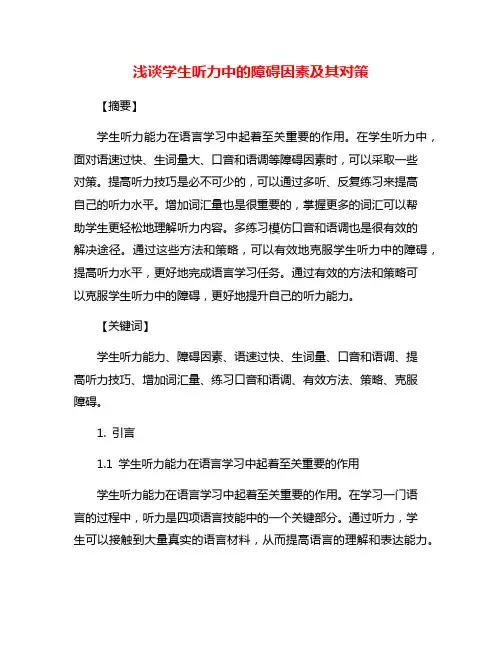 浅谈学生听力中的障碍因素及其对策

【摘要】

学生听力能力在语言学习中起着至关重要的作用。在学生听力中，面对语速过快、生词量大、口音和语调等障碍因素时，可以采取一些对策。提高听力技巧是必不可少的，可以通过多听、反复练习来提高自己的听力水平。增加词汇量也是很重要的，掌握更多的词汇可以帮助学生更轻松地理解听力内容。多练习模仿口音和语调也是很有效的解决途径。通过这些方法和策略，可以有效地克服学生听力中的障碍，提高听力水平，更好地完成语言学习任务。通过有效的方法和策略可以克服学生听力中的障碍，更好地提升自己的听力能力。

【关键词】

学生听力能力、障碍因素、语速过快、生词量、口音和语调、提高听力技巧、增加词汇量、练习口音和语调、有效方法、策略、克服障碍。

1. 引言

1.1 学生听力能力在语言学习中起着至关重要的作用

学生听力能力在语言学习中起着至关重要的作用。在学习一门语言的过程中，听力是四项语言技能中的一个关键部分。通过听力，学生可以接触到大量真实的语言材料，从而提高语言的理解和表达能力。